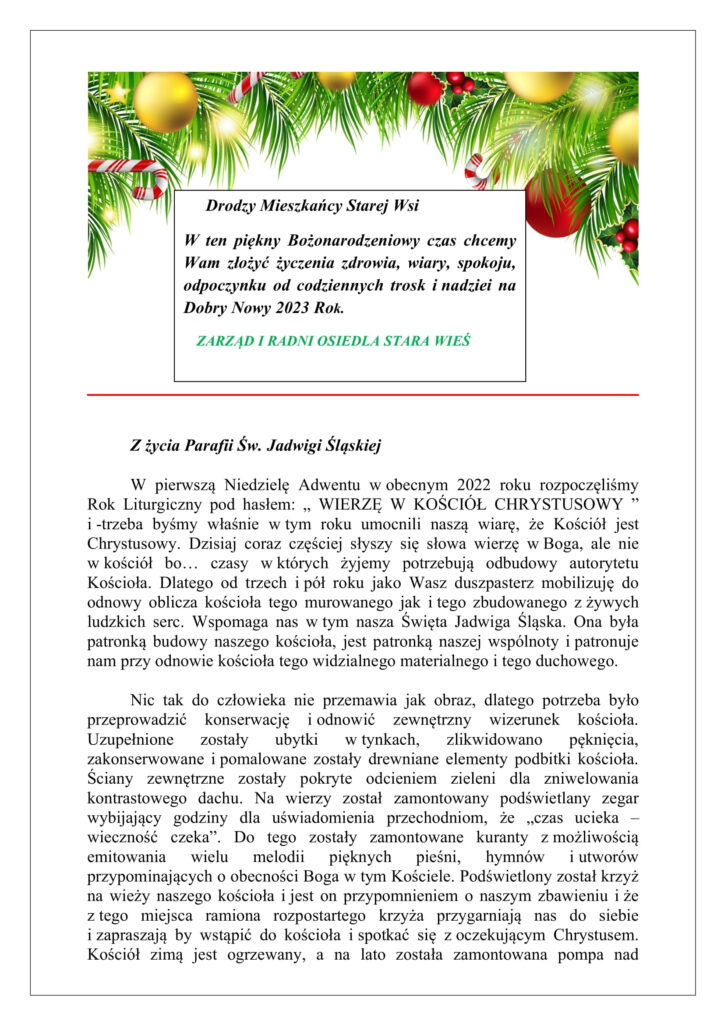 Drodzy Mieszkańcy Starej Wsi

W ten piękny Bożonarodzeniowy czas chcemy Wam złożyć życzenia zdrowia, wiary, spokoju, odpoczynku od codziennych trosk i nadziei na Dobry Nowy 2023 Rok.

ZARZĄD I RADNI OSIEDLA STARA WIEŚ

Z życia Parafii Św. Jadwigi Śląskiej

W pierwszą Niedzielę Adwentu w obecnym 2022 roku rozpoczęliśmy Rok Liturgiczny pod hasłem: „ WIERZĘ W KOŚCIÓŁ CHRYSTUSOWY ” i -trzeba byśmy właśnie w tym roku umocnili naszą wiarę, że Kościół jest Chrystusowy. Dzisiaj coraz częściej słyszy się słowa wierzę w Boga, ale nie w kościół bo… czasy w których żyjemy potrzebują odbudowy autorytetu Kościoła. Dlatego od trzech i pół roku jako Wasz duszpasterz mobilizuję do odnowy oblicza kościoła tego murowanego jak i tego zbudowanego z żywych ludzkich serc. Wspomaga nas w tym nasza Święta Jadwiga Śląska. Ona była patronką budowy naszego kościoła, jest patronką naszej wspólnoty i patronuje nam przy odnowie kościoła tego widzialnego materialnego i tego duchowego.

Nic tak do człowieka nie przemawia jak obraz, dlatego potrzeba było przeprowadzić konserwację i odnowić zewnętrzny wizerunek kościoła. Uzupełnione zostały ubytki w tynkach, zlikwidowano pęknięcia, zakonserwowane i pomalowane zostały drewniane elementy podbitki kościoła. Ściany zewnętrzne zostały pokryte odcieniem zieleni dla zniwelowania kontrastowego dachu. Na wierzy został zamontowany podświetlany zegar wybijający godziny dla uświadomienia przechodniom, że „czas ucieka – wieczność czeka”. Do tego zostały zamontowane kuranty z możliwością emitowania wielu melodii pięknych pieśni, hymnów i utworów przypominających o obecności Boga w tym Kościele. Podświetlony został krzyż na wieży naszego kościoła i jest on przypomnieniem o naszym zbawieniu i że z tego miejsca ramiona rozpostartego krzyża przygarniają nas do siebie i zapraszają by wstąpić do kościoła i spotkać się z oczekującym Chrystusem. Kościół zimą jest ogrzewany, a na lato została zamontowana pompa nad